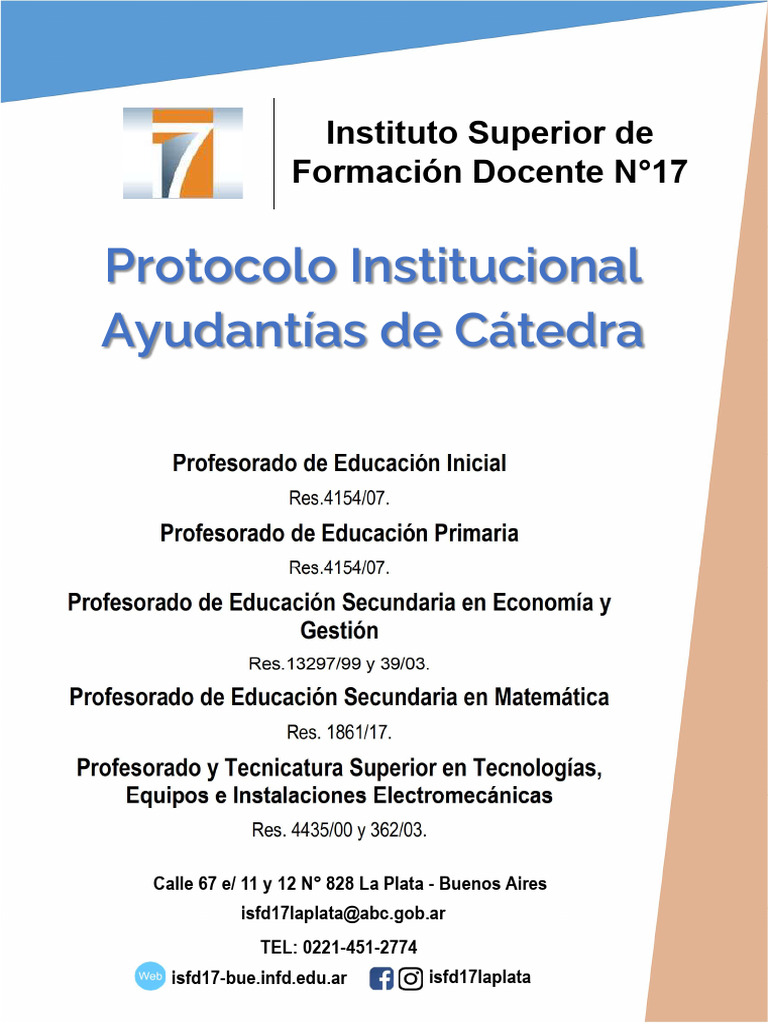 17

Instituto Superior de Formación Docente N°17

Protocolo Institucional
Ayudantías de Cátedra

Profesorado de Educación Inicial
Res.4154/07.
Profesorado de Educación Primaria
Res.4154/07.
Profesorado de Educación Secundaria en Economía y Gestión
Res.13297/99 y 39/03.
Profesorado de Educación Secundaria en Matemática
Res. 1861/17.
Profesorado y Tecnicatura Superior en Tecnologías, Equipos e Instalaciones Electromecánicas
Res. 4435/00 y 362/03.

Calle 67 e/ 11 y 12 N° 828 La Plata - Buenos Aires
isfd17laplata@abc.gob.ar
TEL: 0221-451-2774
Web isfd17-bue.infd.edu.ar isfd17laplata